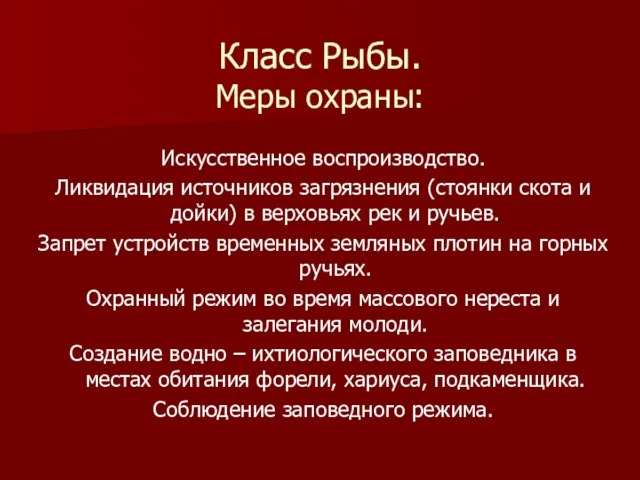 Класс Рыбы.
Меры охраны:

Искусственное воспроизводство.

Ликвидация источников загрязнения (стоянки скота и дойки) в верховьях рек и ручьев.

Запрет устройств временных земляных плотин на горных ручьях.

Охранный режим во время массового нереста и залегания молоди.

Создание водно – ихтиологического заповедника в местах обитания форели, хариуса, подкаменщика.

Соблюдение заповедного режима.